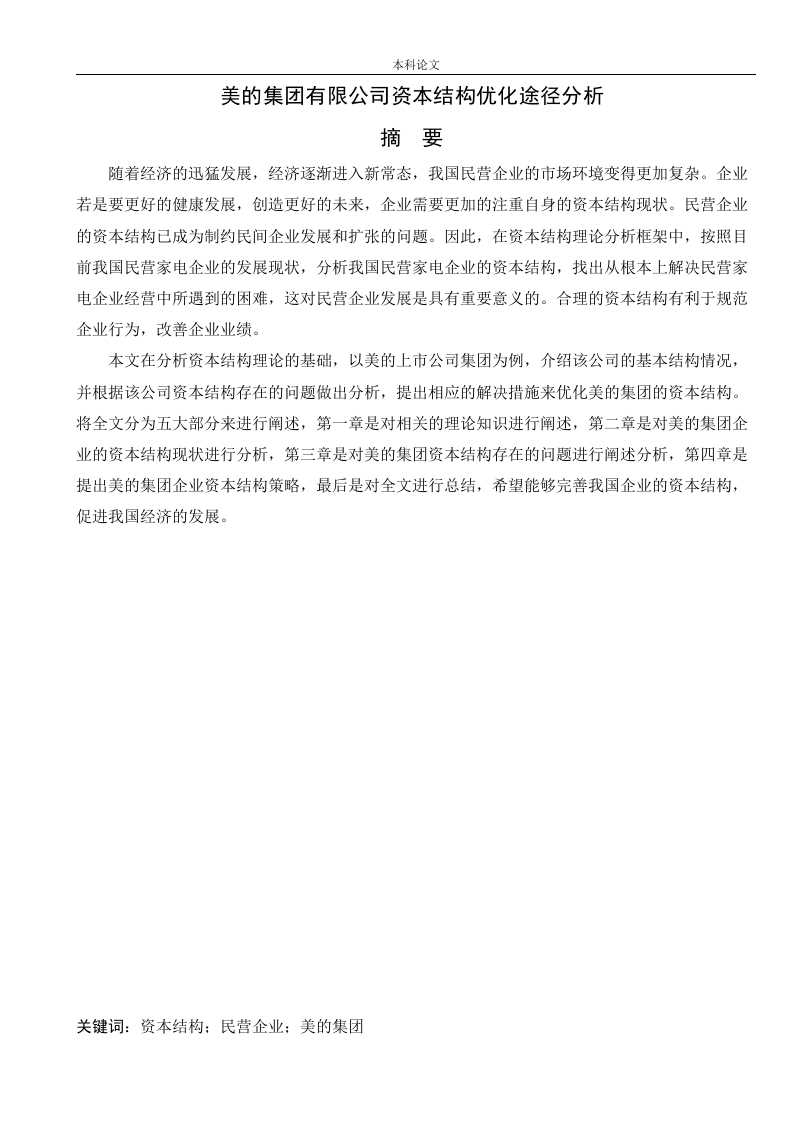 本科论文

美的集团有限公司资本结构优化途径分析

摘　要

随着经济的迅猛发展，经济逐渐进入新常态，我国民营企业的市场环境变得更加复杂。企业若是要更好的健康发展，创造更好的未来，企业需要更加的注重自身的资本结构现状。民营企业的资本结构已成为制约民间企业发展和扩张的问题。因此，在资本结构理论分析框架中，按照目前我国民营家电企业的发展现状，分析我国民营家电企业的资本结构，找出从根本上解决民营家电企业经营中所遇到的困难，这对民营企业发展是具有重要意义的。合理的资本结构有利于规范企业行为，改善企业业绩。

本文在分析资本结构理论的基础，以美的上市公司集团为例，介绍该公司的基本结构情况，并根据该公司资本结构存在的问题做出分析，提出相应的解决措施来优化美的集团的资本结构。将全文分为五大部分来进行阐述，第一章是对相关的理论知识进行阐述，第二章是对美的集团企业的资本结构现状进行分析，第三章是对美的集团资本结构存在的问题进行阐述分析，第四章是提出美的集团企业资本结构策略，最后是对全文进行总结，希望能够完善我国企业的资本结构，促进我国经济的发展。

关键词：资本结构；民营企业；美的集团